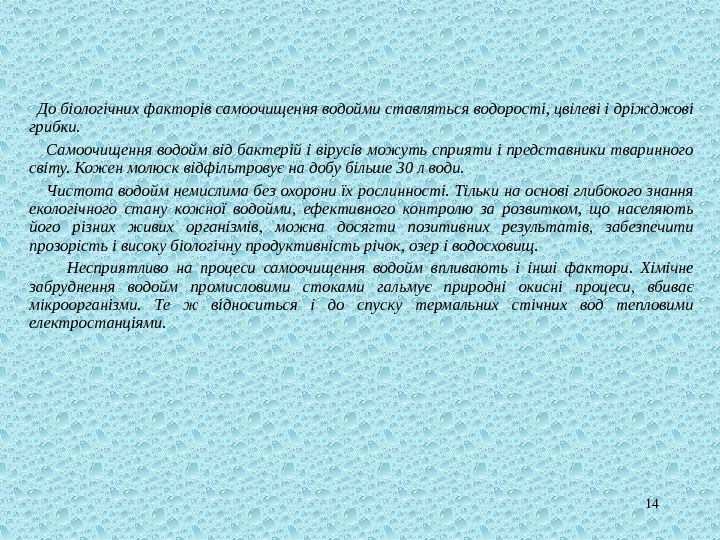 До біологічних факторів самоочищення водойми ставляться водорості, цвілеві і дріжджові грибки.

Самоочищення водойм від бактерій і вірусів можуть сприяти і представники тваринного світу. Кожен молюск відфільтровує на добу більше 30 л води.

Чистота водойм немислима без охорони їх рослинності. Тільки на основі глибокого знання екологічного стану кожної водойми, ефективного контролю за розвитком, що населяють його різних живих організмів, можна досягти позитивних результатів, забезпечити прозорість і високу біологічну продуктивність річок, озер і водосховищ.

Несприятливо на процеси самоочищення водойм впливають і інші фактори. Хімічне забруднення водойм промисловими стоками гальмує природні окисні процеси, вбиває мікроорганізми. Те ж відноситься і до спуску термальних стічних вод тепловими електростанціями.

14